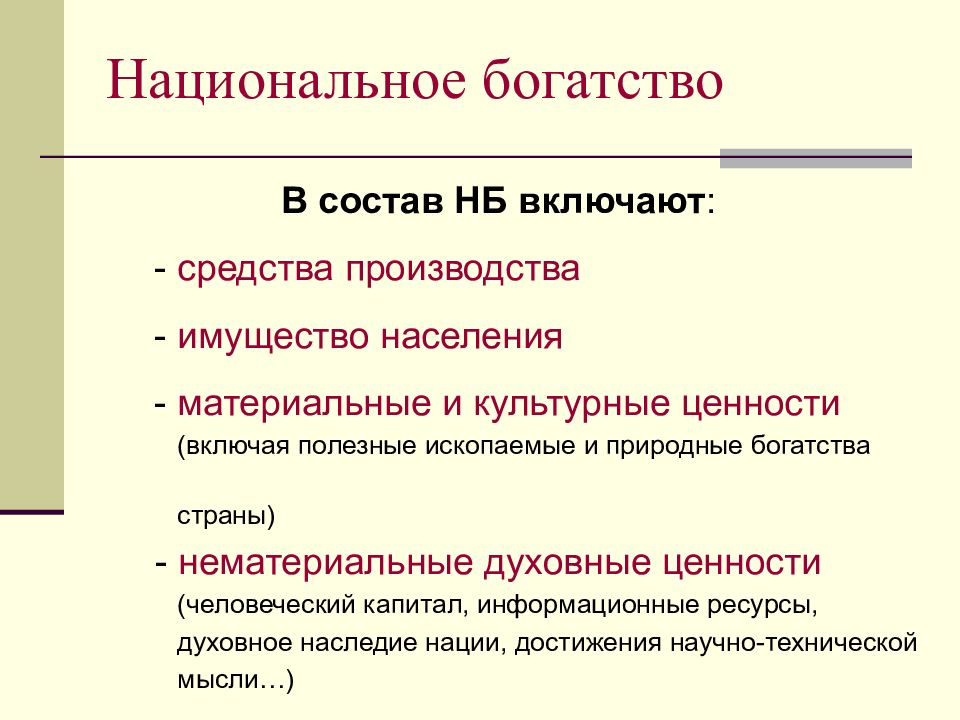 Национальное богатство

В состав НБ включают:

- средства производства

- имущество населения

- материальные и культурные ценности (включая полезные ископаемые и природные богатства страны)

- нематериальные духовные ценности (человеческий капитал, информационные ресурсы, духовное наследие нации, достижения научно-технической мысли…)